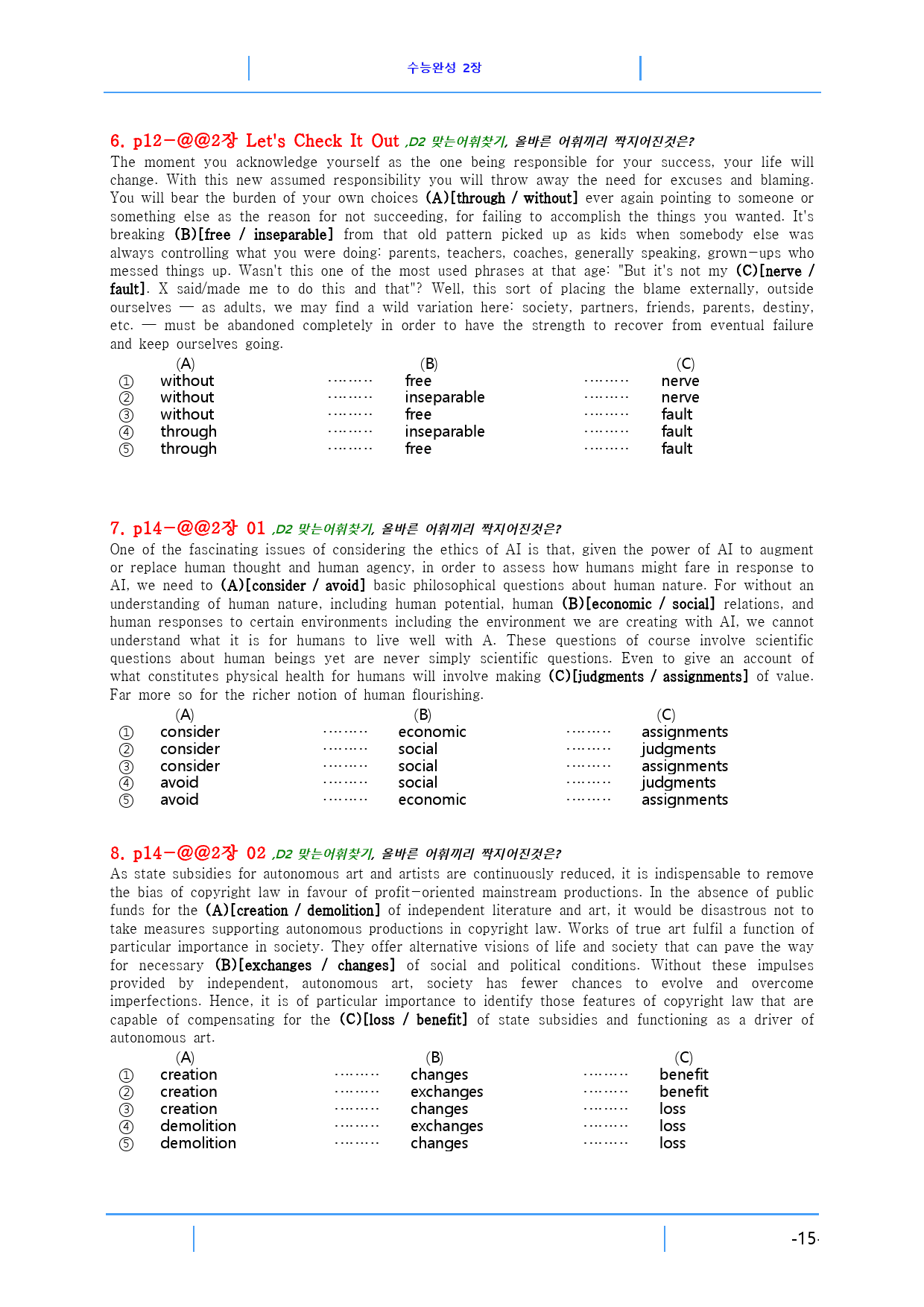 수능완성 2장

6. p12-@@2장 Let's Check It Out ,D2 맞는어휘찾기, 올바른 어휘끼리 짝지어진것은?

The moment you acknowledge yourself as the one being responsible for your success, your life will change. With this new assumed responsibility you will throw away the need for excuses and blaming. You will bear the burden of your own choices (A)[through / without] ever again pointing to someone or something else as the reason for not succeeding, for failing to accomplish the things you wanted. It's breaking (B)[free / inseparable] from that old pattern picked up as kids when somebody else was always controlling what you were doing: parents, teachers, coaches, generally speaking, grown-ups who messed things up. Wasn't this one of the most used phrases at that age: "But it's not my (C)[nerve / fault]. X said/made me to do this and that"? Well, this sort of placing the blame externally, outside ourselves — as adults, we may find a wild variation here: society, partners, friends, parents, destiny, etc. — must be abandoned completely in order to have the strength to recover from eventual failure and keep ourselves going.

(A) (B) (C)
① without free nerve
② without inseparable nerve
③ without free fault
④ through inseparable fault
⑤ through free fault

7. p14-@@2장 01 ,D2 맞는어휘찾기, 올바른 어휘끼리 짝지어진것은?

One of the fascinating issues of considering the ethics of AI is that, given the power of AI to augment or replace human thought and human agency, in order to assess how humans might fare in response to AI, we need to (A)[consider / avoid] basic philosophical questions about human nature. For without an understanding of human nature, including human potential, human (B)[economic / social] relations, and human responses to certain environments including the environment we are creating with AI, we cannot understand what it is for humans to live well with A. These questions of course involve scientific questions about human beings yet are never simply scientific questions. Even to give an account of what constitutes physical health for humans will involve making (C)[judgments / assignments] of value. Far more so for the richer notion of human flourishing.

(A) (B) (C)
① consider economic assignments
② consider social judgments
③ consider social assignments
④ avoid social judgments
⑤ avoid economic assignments

8. p14-@@2장 02 ,D2 맞는어휘찾기, 올바른 어휘끼리 짝지어진것은?

As state subsidies for autonomous art and artists are continuously reduced, it is indispensable to remove the bias of copyright law in favour of profit-oriented mainstream productions. In the absence of public funds for the (A)[creation / demolition] of independent literature and art, it would be disastrous not to take measures supporting autonomous productions in copyright law. Works of true art fulfil a function of particular importance in society. They offer alternative visions of life and society that can pave the way for necessary (B)[exchanges / changes] of social and political conditions. Without these impulses provided by independent, autonomous art, society has fewer chances to evolve and overcome imperfections. Hence, it is of particular importance to identify those features of copyright law that are capable of compensating for the (C)[loss / benefit] of state subsidies and functioning as a driver of autonomous art.

(A) (B) (C)
① creation changes benefit
② creation exchanges benefit
③ creation changes loss
④ demolition exchanges loss
⑤ demolition changes loss

-15-